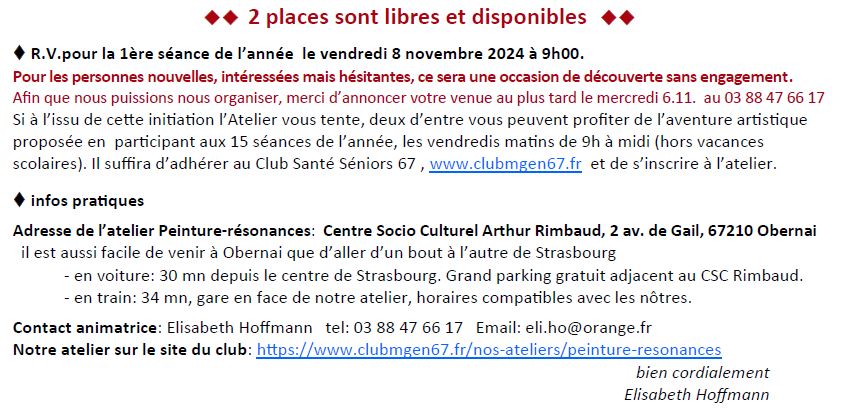 ◆◆ 2 places sont libres et disponibles ◆◆

♦ R.V.pour la 1ère séance de l'année le vendredi 8 novembre 2024 à 9h00.

Pour les personnes nouvelles, intéressées mais hésitantes, ce sera une occasion de découverte sans engagement.

Afin que nous puissions nous organiser, merci d'annoncer votre venue au plus tard le mercredi 6.11. au 03 88 47 66 17

Si à l'issu de cette initiation l'Atelier vous tente, deux d'entre vous peuvent profiter de l'aventure artistique proposée en participant aux 15 séances de l'année, les vendredis matins de 9h à midi (hors vacances scolaires). Il suffira d'adhérer au Club Santé Séniors 67 , www.clubmgen67.fr et de s'inscrire à l'atelier.

♦ infos pratiques

Adresse de l'atelier Peinture-résonances: Centre Socio Culturel Arthur Rimbaud, 2 av. de Gail, 67210 Obernai

il est aussi facile de venir à Obernai que d'aller d'un bout à l'autre de Strasbourg

- en voiture: 30 mn depuis le centre de Strasbourg. Grand parking gratuit adjacent au CSC Rimbaud.
- en train: 34 mn, gare en face de notre atelier, horaires compatibles avec les nôtres.

Contact animatrice: Elisabeth Hoffmann tel: 03 88 47 66 17 Email: eli.ho@orange.fr
Notre atelier sur le site du club: https://www.clubmgen67.fr/nos-ateliers/peinture-resonances

bien cordialement
Elisabeth Hoffmann